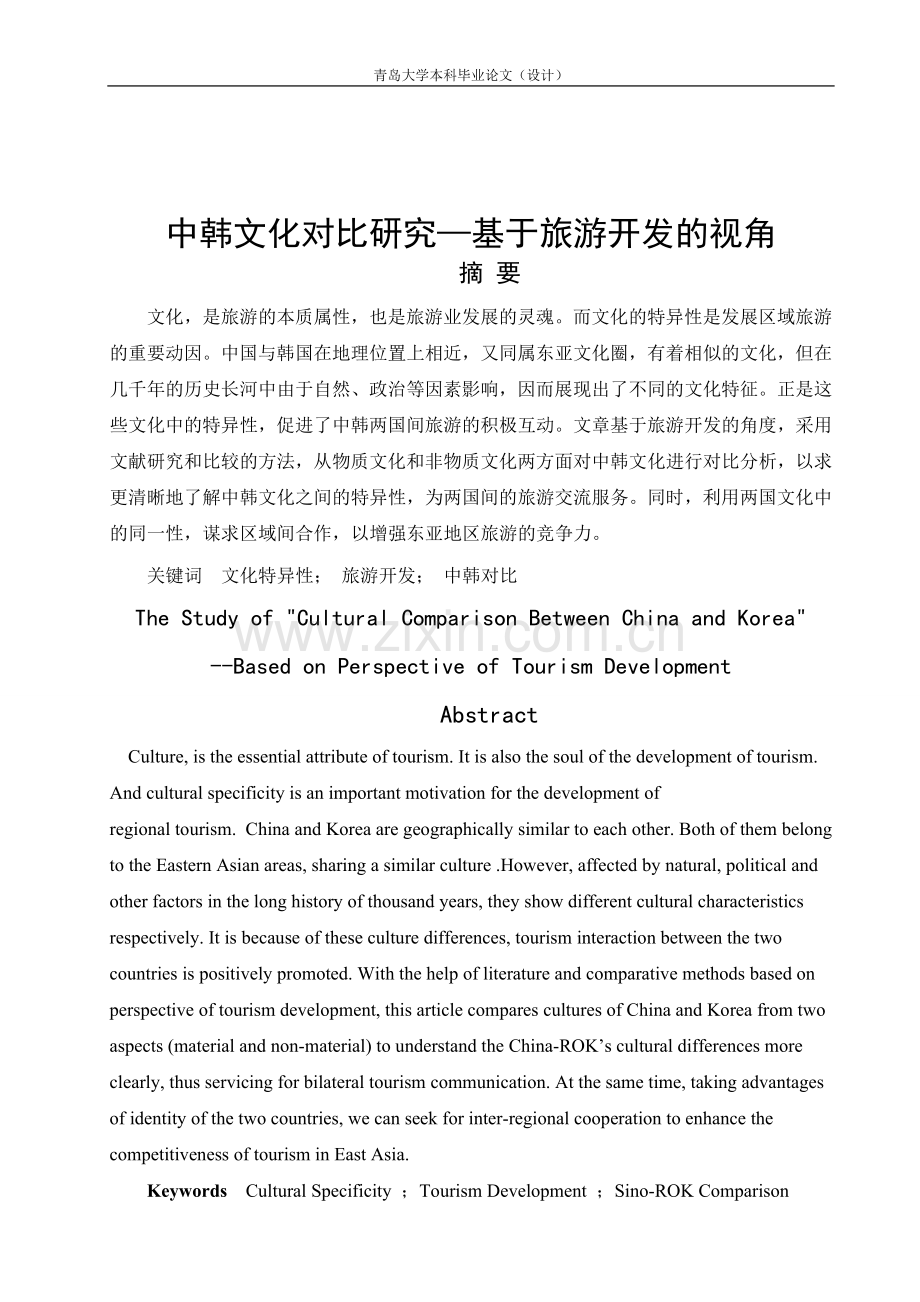 青岛大学本科毕业论文（设计）

中韩文化对比研究—基于旅游开发的视角
摘 要

文化，是旅游的本质属性，也是旅游业发展的灵魂。而文化的特异性是发展区域旅游的重要动因。中国与韩国在地理位置上相近，又同属东亚文化圈，有着相似的文化，但在几千年的历史长河中由于自然、政治等因素影响，因而展现出了不同的文化特征。正是这些文化中的特异性，促进了中韩两国间旅游的积极互动。文章基于旅游开发的角度，采用文献研究和比较的方法，从物质文化和非物质文化两方面对中韩文化进行对比分析，以求更清晰地了解中韩文化之间的特异性，为两国间的旅游交流服务。同时，利用两国文化中的同一性，谋求区域间合作，以增强东亚地区旅游的竞争力。

关键词 文化特异性； 旅游开发； 中韩对比

The Study of "Cultural Comparison Between China and Korea"
--Based on Perspective of Tourism Development

Abstract

Culture, is the essential attribute of tourism. It is also the soul of the development of tourism. And cultural specificity is an important motivation for the development of regional tourism. China and Korea are geographically similar to each other. Both of them belong to the Eastern Asian areas, sharing a similar culture .However, affected by natural, political and other factors in the long history of thousand years, they show different cultural characteristics respectively. It is because of these culture differences, tourism interaction between the two countries is positively promoted. With the help of literature and comparative methods based on perspective of tourism development, this article compares cultures of China and Korea from two aspects (material and non-material) to understand the China-ROK's cultural differences more clearly, thus servicing for bilateral tourism communication. At the same time, taking advantages of identity of the two countries, we can seek for inter-regional cooperation to enhance the competitiveness of tourism in East Asia.

Keywords Cultural Specificity ；Tourism Development ；Sino-ROK Comparison

www.zixin.com.cn